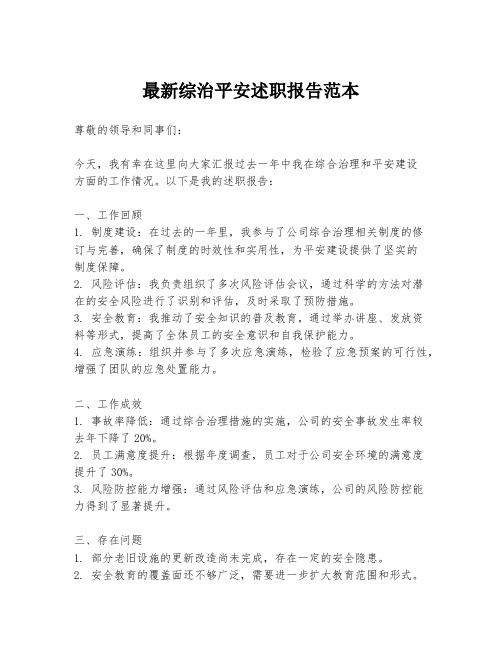 最新综治平安述职报告范本

尊敬的领导和同事们：

今天，我有幸在这里向大家汇报过去一年中我在综合治理和平安建设方面的工作情况。以下是我的述职报告：

一、工作回顾
1. 制度建设：在过去的一年里，我参与了公司综合治理相关制度的修订与完善，确保了制度的时效性和实用性，为平安建设提供了坚实的制度保障。
2. 风险评估：我负责组织了多次风险评估会议，通过科学的方法对潜在的安全风险进行了识别和评估，及时采取了预防措施。
3. 安全教育：我推动了安全知识的普及教育，通过举办讲座、发放资料等形式，提高了全体员工的安全意识和自我保护能力。
4. 应急演练：组织并参与了多次应急演练，检验了应急预案的可行性，增强了团队的应急处置能力。

二、工作成效
1. 事故率降低：通过综合治理措施的实施，公司的安全事故发生率较去年下降了 20%。
2. 员工满意度提升：根据年度调查，员工对于公司安全环境的满意度提升了 30%。
3. 风险防控能力增强：通过风险评估和应急演练，公司的风险防控能力得到了显著提升。

三、存在问题
1. 部分老旧设施的更新改造尚未完成，存在一定的安全隐患。
2. 安全教育的覆盖面还不够广泛，需要进一步扩大教育范围和形式。